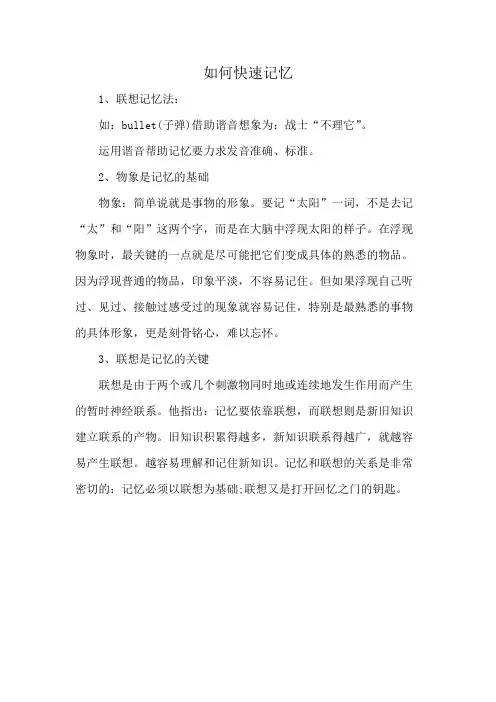 如何快速记忆

1、联想记忆法：

如：bullet(子弹)借助谐音想象为：战士“不理它”。

运用谐音帮助记忆要力求发音准确、标准。

2、物象是记忆的基础

物象：简单说就是事物的形象。要记“太阳”一词，不是去记“太”和“阳”这两个字，而是在大脑中浮现太阳的样子。在浮现物象时，最关键的一点就是尽可能把它们变成具体的熟悉的物品。因为浮现普通的物品，印象平淡，不容易记住。但如果浮现自己听过、见过、接触过感受过的现象就容易记住，特别是最熟悉的事物的具体形象，更是刻骨铭心，难以忘怀。

3、联想是记忆的关键

联想是由于两个或几个刺激物同时地或连续地发生作用而产生的暂时神经联系。他指出：记忆要依靠联想，而联想则是新旧知识建立联系的产物。旧知识积累得越多，新知识联系得越广，就越容易产生联想。越容易理解和记住新知识。记忆和联想的关系是非常密切的：记忆必须以联想为基础;联想又是打开回忆之门的钥匙。